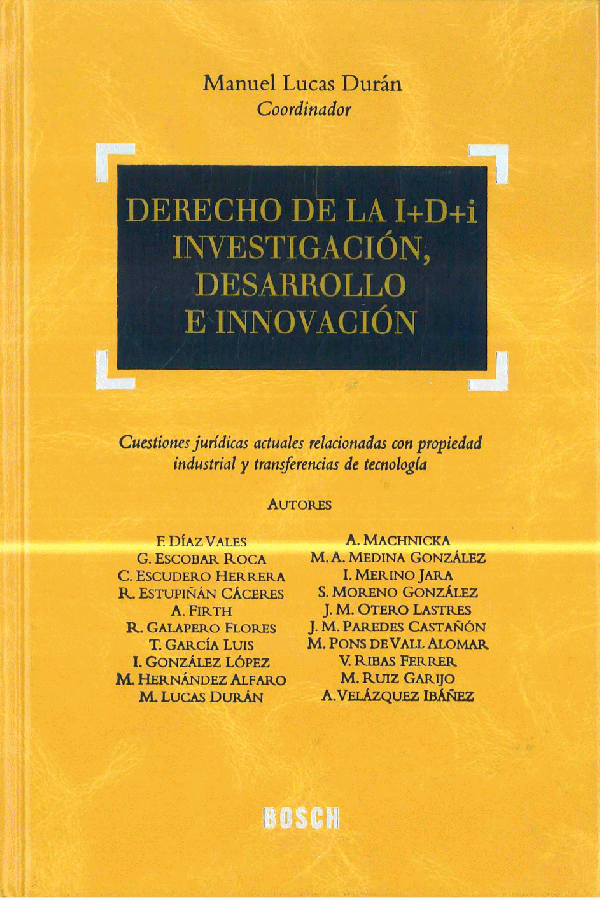 Manuel Lucas Durán
Coordinador

DERECHO DE LA I+D+i
INVESTIGACIÓN,
DESARROLLO
E INNOVACIÓN

Cuestiones jurídicas actuales relacionadas con propiedad industrial y transferencias de tecnología

AUTORES

F. DÍAZ VALES
G. ESCOBAR ROCA
C. ESCUDERO HERRERA
R. ESTUPIÑÁN CÁCERES
A. FIRTH
R. GALAPERO FLORES
T. GARCÍA LUIS
I. GONZÁLEZ LÓPEZ
M. HERNÁNDEZ ALFARO
M. LUCAS DURÁN

A. MACHNICKA
M. A. MEDINA GONZÁLEZ
I. MERINO JARA
S. MORENO GONZÁLEZ
J. M. OTERO LASTRES
J. M. PAREDES CASTAÑÓN
M. PONS DE VALL ALOMAR
V. RIBAS FERRER
M. RUIZ GARIJO
A. VELÁZQUEZ IBÁÑEZ

BOSCH